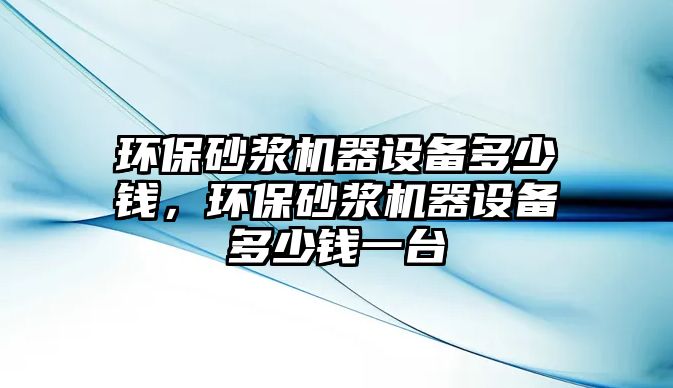 环保砂浆机器设备多少钱，环保砂浆机器设备多少钱一台